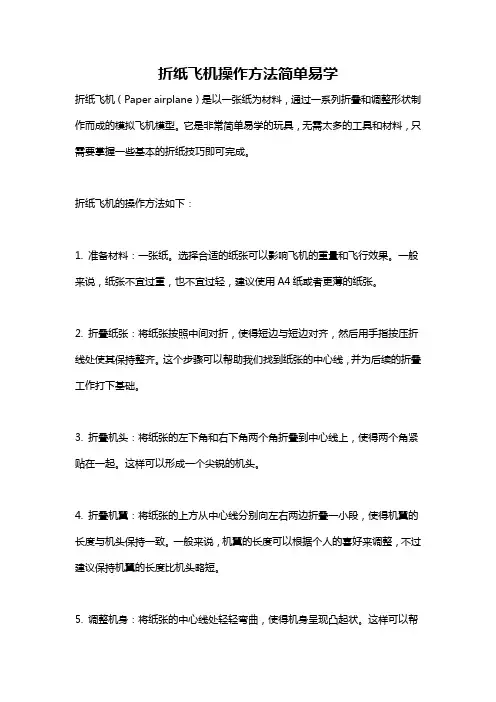 折纸飞机操作方法简单易学

折纸飞机（Paper airplane）是以一张纸为材料，通过一系列折叠和调整形状制作而成的模拟飞机模型。它是非常简单易学的玩具，无需太多的工具和材料，只需要掌握一些基本的折纸技巧即可完成。

折纸飞机的操作方法如下：

1. 准备材料：一张纸。选择合适的纸张可以影响飞机的重量和飞行效果。一般来说，纸张不宜过重，也不宜过轻，建议使用 A4 纸或者更薄的纸张。

2. 折叠纸张：将纸张按照中间对折，使得短边与短边对齐，然后用手指按压折线处使其保持整齐。这个步骤可以帮助我们找到纸张的中心线，并为后续的折叠工作打下基础。

3. 折叠机头：将纸张的左下角和右下角两个角折叠到中心线上，使得两个角紧贴在一起。这样可以形成一个尖锐的机头。

4. 折叠机翼：将纸张的上方从中心线分别向左右两边折叠一小段，使得机翼的长度与机头保持一致。一般来说，机翼的长度可以根据个人的喜好来调整，不过建议保持机翼的长度比机头略短。

5. 调整机身：将纸张的中心线处轻轻弯曲，使得机身呈现凸起状。这样可以帮